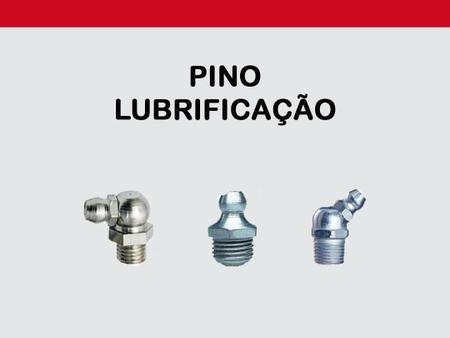 PINO
LUBRIFICAÇÃO